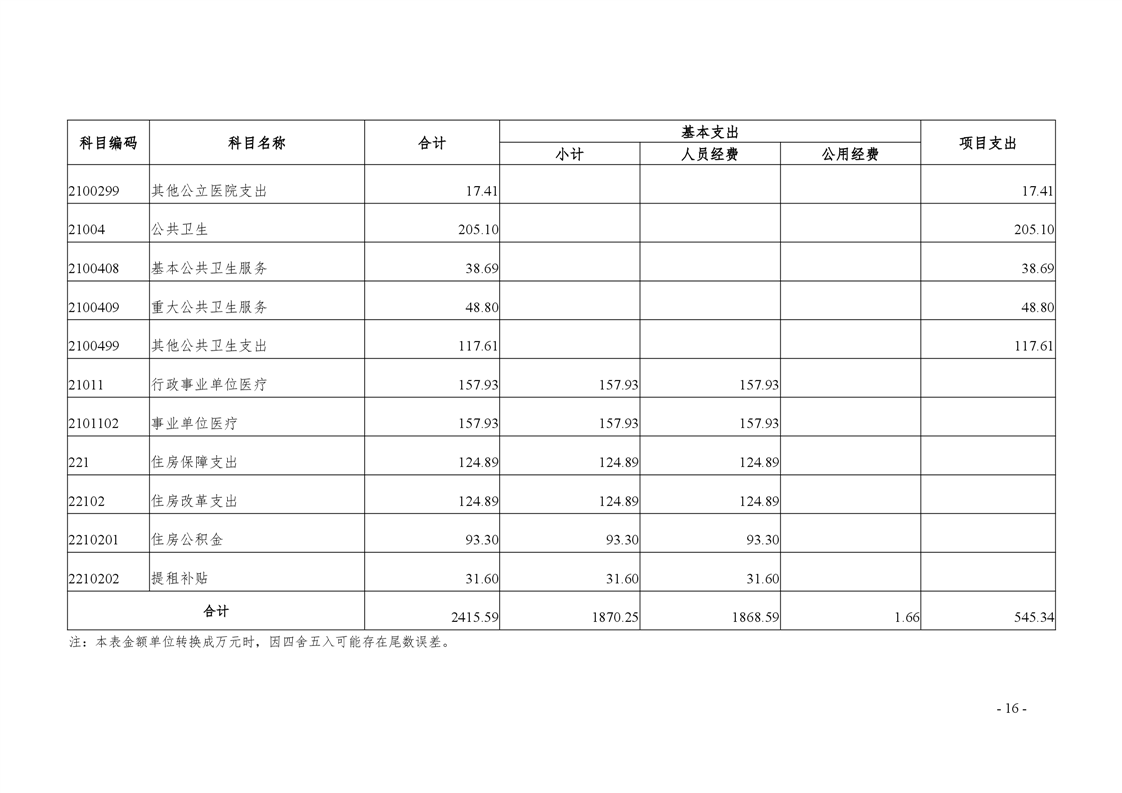 | 科目编码 | 科目名称 | 合计 | 基本支出 |  |  | 项目支出 |
|---|---|---|---|---|---|---|
|  |  |  | 小计 | 人员经费 | 公用经费 |  |
| 2100299 | 其他公立医院支出 | 17.41 |  |  |  | 17.41 |
| 21004 | 公共卫生 | 205.10 |  |  |  | 205.10 |
| 2100408 | 基本公共卫生服务 | 38.69 |  |  |  | 38.69 |
| 2100409 | 重大公共卫生服务 | 48.80 |  |  |  | 48.80 |
| 2100499 | 其他公共卫生支出 | 117.61 |  |  |  | 117.61 |
| 21011 | 行政事业单位医疗 | 157.93 | 157.93 | 157.93 |  |  |
| 2101102 | 事业单位医疗 | 157.93 | 157.93 | 157.93 |  |  |
| 221 | 住房保障支出 | 124.89 | 124.89 | 124.89 |  |  |
| 22102 | 住房改革支出 | 124.89 | 124.89 | 124.89 |  |  |
| 2210201 | 住房公积金 | 93.30 | 93.30 | 93.30 |  |  |
| 2210202 | 提租补贴 | 31.60 | 31.60 | 31.60 |  |  |
| 合计 |  | 2415.59 | 1870.25 | 1868.59 | 1.66 | 545.34 |

注：本表金额单位转换成万元时，因四舍五入可能存在尾数误差。

- 16 -